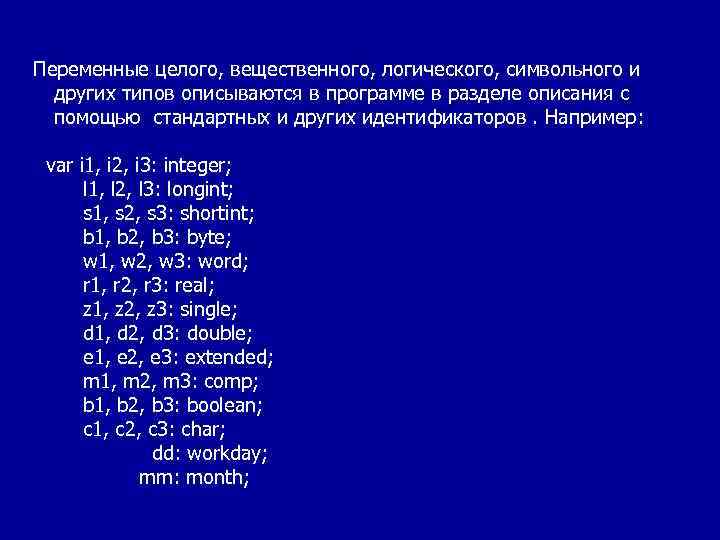 Переменные целого, вещественного, логического, символьного и других типов описываются в программе в разделе описания с помощью  стандартных и других идентификаторов . Например:

var i1, i2, i3: integer;
l1, l2, l3: longint;
s1, s2, s3: shortint;
b1, b2, b3: byte;
w1, w2, w3: word;
r1, r2, r3: real;
z1, z2, z3: single;
d1, d2, d3: double;
e1, e2, e3: extended;
m1, m2, m3: comp;
b1, b2, b3: boolean;
c1, c2, c3: char;
dd: workday;
mm: month;